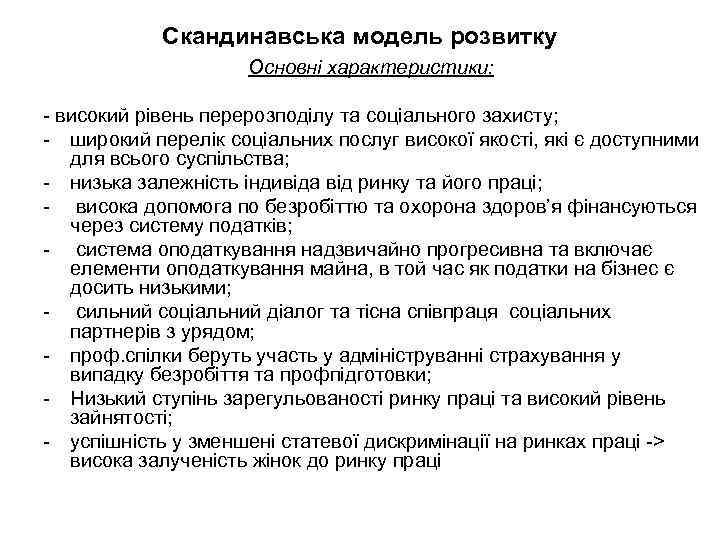 Скандинавська модель розвитку

Основні характеристики:

- високий рівень перерозподілу та соціального захисту;
- широкий перелік соціальних послуг високої якості, які є доступними для всього суспільства;
- низька залежність індивіда від ринку та його праці;
- висока допомога по безробіттю та охорона здоров'я фінансуються через систему податків;
- система оподаткування надзвичайно прогресивна та включає елементи оподаткування майна, в той час як податки на бізнес є досить низькими;
- сильний соціальний діалог та тісна співпраця соціальних партнерів з урядом;
- проф.спілки беруть участь у адмініструванні страхування у випадку безробіття та профпідготовки;
- Низький ступінь зарегульованості ринку праці та високий рівень зайнятості;
- успішність у зменшені статевої дискримінації на ринках праці -> висока залученість жінок до ринку праці